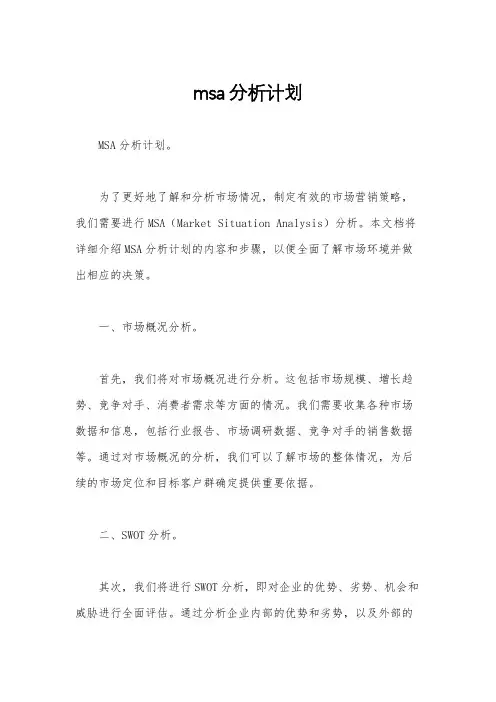 msa分析计划

MSA分析计划。

为了更好地了解和分析市场情况，制定有效的市场营销策略，我们需要进行MSA（Market Situation Analysis）分析。本文档将详细介绍MSA分析计划的内容和步骤，以便全面了解市场环境并做出相应的决策。

一、市场概况分析。

首先，我们将对市场概况进行分析。这包括市场规模、增长趋势、竞争对手、消费者需求等方面的情况。我们需要收集各种市场数据和信息，包括行业报告、市场调研数据、竞争对手的销售数据等。通过对市场概况的分析，我们可以了解市场的整体情况，为后续的市场定位和目标客户群确定提供重要依据。

二、SWOT分析。

其次，我们将进行SWOT分析，即对企业的优势、劣势、机会和威胁进行全面评估。通过分析企业内部的优势和劣势，以及外部的